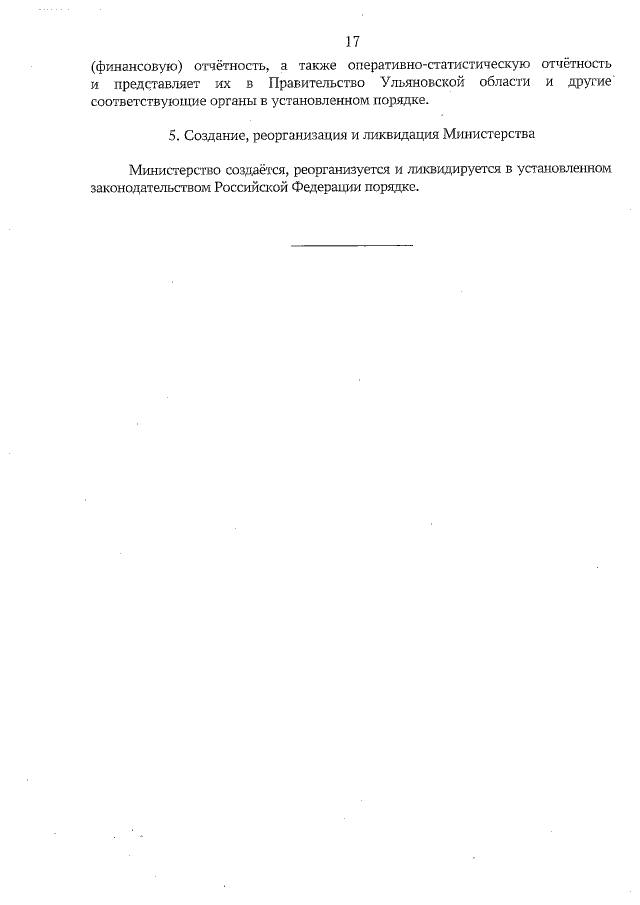 17

(финансовую) отчётность, а также оперативно-статистическую отчётность и представляет их в Правительство Ульяновской области и другие соответствующие органы в установленном порядке.

5. Создание, реорганизация и ликвидация Министерства

Министерство создаётся, реорганизуется и ликвидируется в установленном законодательством Российской Федерации порядке.